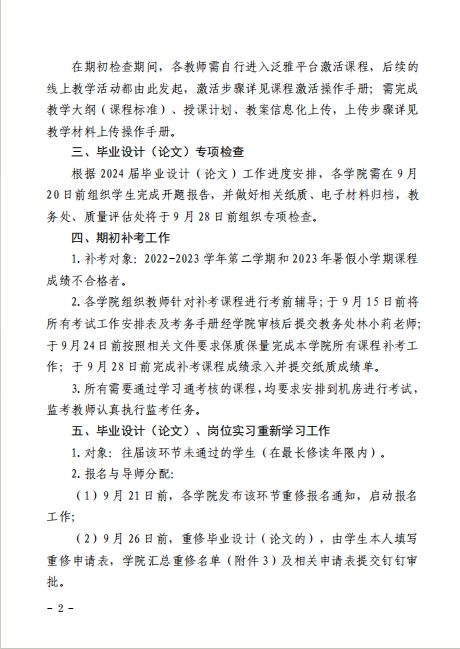 在期初检查期间，各教师需自行进入泛雅平台激活课程，后续的线上教学活动都由此发起，激活步骤详见课程激活操作手册；需完成教学大纲（课程标准）、授课计划、教案信息化上传，上传步骤详见教学材料上传操作手册。

三、毕业设计（论文）专项检查

根据 2024 届毕业设计（论文）工作进度安排，各学院需在 9 月 20 日前组织学生完成开题报告，并做好相关纸质、电子材料归档，教务处、质量评估处将于 9 月 28 日前组织专项检查。

四、期初补考工作

1. 补考对象：2022-2023 学年第二学期和 2023 年暑假小学期课程成绩不合格者。

2. 各学院组织教师针对补考课程进行考前辅导；于 9 月 15 日前将所有考试工作安排表及考务手册经学院审核后提交教务处林小莉老师；于 9 月 24 日前按照相关文件要求保质保量完成本学院所有课程补考工作；于 9 月 28 日前完成补考课程成绩录入并提交纸质成绩单。

3. 所有需要通过学习通考核的课程，均要求安排到机房进行考试，监考教师认真执行监考任务。

五、毕业设计（论文）、岗位实习重新学习工作

1. 对象：往届该环节未通过的学生（在最长修读年限内）。

2. 报名与导师分配：

（1）9 月 21 日前，各学院发布该环节重修报名通知，启动报名工作；

（2）9 月 26 日前，重修毕业设计（论文的），由学生本人填写重修申请表，学院汇总重修名单（附件 3）及相关申请表提交钉钉审批。

- 2 -